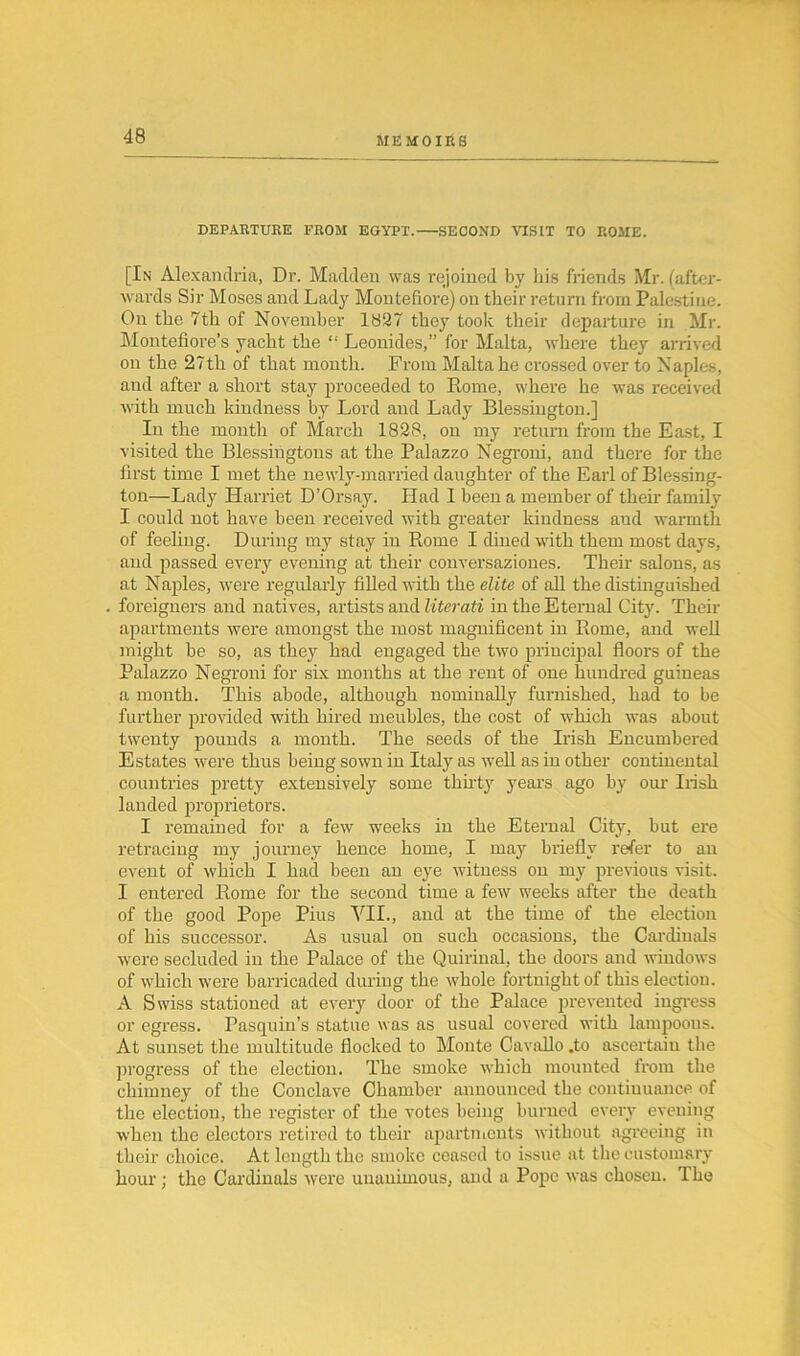 48

MEMOIRS

DEPARTURE FROM EGYPT.—SECOND VISIT TO ROME.

[In Alexandria, Dr. Madden was rejoined by his friends Mr. (afterwards Sir Moses and Lady Montefiore) on their return from Palestine. On the 7th of November 1827 they took their departure in Mr. Montefiore's yacht the "Leonides," for Malta, where they arrived on the 27th of that month. From Malta he crossed over to Naples, and after a short stay proceeded to Rome, where he was received with much kindness by Lord and Lady Blessington.]

In the month of March 1828, on my return from the East, I visited the Blessingtons at the Palazzo Negroni, and there for the first time I met the newly-married daughter of the Earl of Blessington—Lady Harriet D'Orsay. Had I been a member of their family I could not have been received with greater kindness and warmth of feeling. During my stay in Rome I dined with them most days, and passed every evening at their conversaziones. Their salons, as at Naples, were regularly filled with the elite of all the distinguished foreigners and natives, artists and literati in the Eternal City. Their apartments were amongst the most magnificent in Rome, and well might be so, as they had engaged the two principal floors of the Palazzo Negroni for six months at the rent of one hundred guineas a month. This abode, although nominally furnished, had to be further provided with hired meubles, the cost of which was about twenty pounds a month. The seeds of the Irish Encumbered Estates were thus being sown in Italy as well as in other continental countries pretty extensively some thirty years ago by our Irish landed proprietors.

I remained for a few weeks in the Eternal City, but ere retracing my journey hence home, I may briefly refer to an event of which I had been an eye witness on my previous visit. I entered Rome for the second time a few weeks after the death of the good Pope Pius VII., and at the time of the election of his successor. As usual on such occasions, the Cardinals were secluded in the Palace of the Quirinal, the doors and windows of which were barricaded during the whole fortnight of this election. A Swiss stationed at every door of the Palace prevented ingress or egress. Pasquin's statue was as usual covered with lampoons. At sunset the multitude flocked to Monte Cavallo .to ascertain the progress of the election. The smoke which mounted from the chimney of the Conclave Chamber announced the continuance of the election, the register of the votes being burned every evening when the electors retired to their apartments without agreeing in their choice. At length the smoke ceased to issue at the customary hour; the Cardinals were unanimous, and a Pope was chosen. The